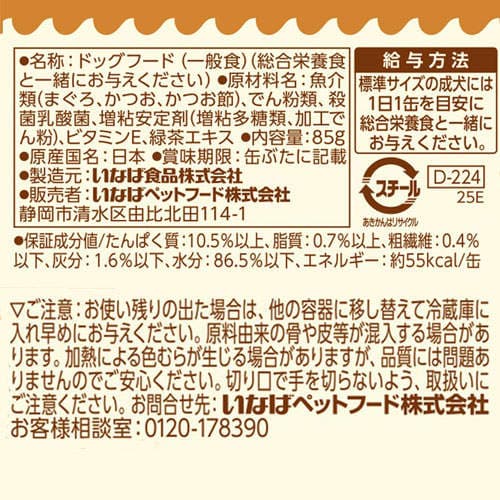 ●名称：ドッグフード（一般食）（総合栄養食と一緒にお与えください）●原材料名：魚介類（まぐろ、かつお、かつお節）、でん粉類、殺菌乳酸菌、増粘安定剤（増粘多糖類、加工でん粉）、ビタミンE、緑茶エキス ●内容量：85g
●原産国名：日本 ●賞味期限：缶ぶたに記載
●製造元：いなば食品株式会社
●販売者：いなばペットフード株式会社
静岡市清水区由比北田114-1

給与方法
標準サイズの成犬には1日1缶を目安に総合栄養食と一緒にお与えください。

スチール
あきかんはリサイクル

D-224
25E

●保証成分値/たんぱく質：10.5%以上、脂質：0.7%以上、粗繊維：0.4%以下、灰分：1.6%以下、水分：86.5%以下、エネルギー：約55kcal/缶

▽ご注意：お使い残りの出た場合は、他の容器に移し替えて冷蔵庫に入れ早めにお与えください。原料由来の骨や皮等が混入する場合があります。加熱による色むらが生じる場合がありますが、品質には問題ありませんのでご安心ください。切り口で手を切らないよう、取扱いにご注意ください。お問合せ先：いなばペットフード株式会社
お客様相談室：0120-178390